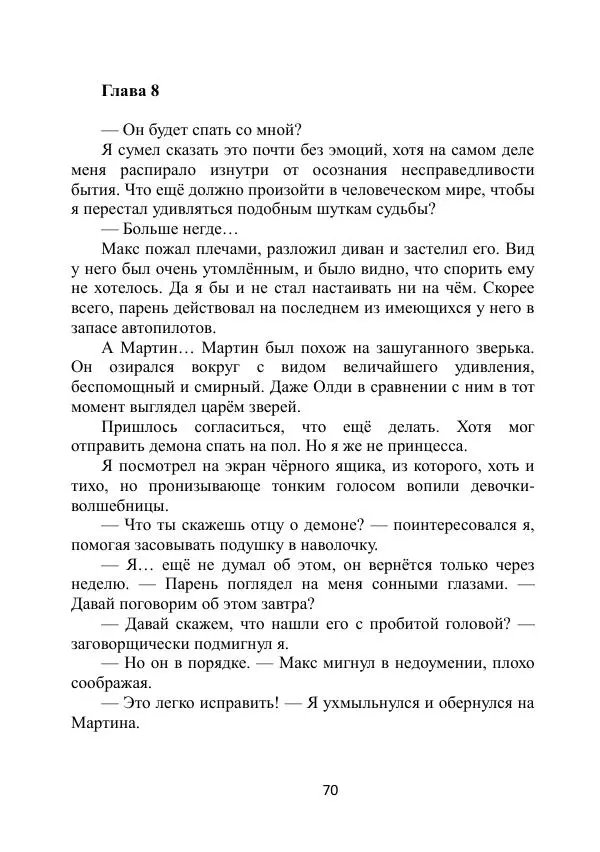 Глава 8

— Он будет спать со мной?

Я сумел сказать это почти без эмоций, хотя на самом деле меня распирало изнутри от осознания несправедливости бытия. Что ещё должно произойти в человеческом мире, чтобы я перестал удивляться подобным шуткам судьбы?

— Больше негде…

Макс пожал плечами, разложил диван и застелил его. Вид у него был очень утомлённым, и было видно, что спорить ему не хотелось. Да я бы и не стал настаивать ни на чём. Скорее всего, парень действовал на последнем из имеющихся у него в запасе автопилотов.

А Мартин… Мартин был похож на зашуганного зверька. Он озирался вокруг с видом величайшего удивления, беспомощный и смирный. Даже Олди в сравнении с ним в тот момент выглядел царём зверей.

Пришлось согласиться, что ещё делать. Хотя мог отправить демона спать на пол. Но я же не принцесса.

Я посмотрел на экран чёрного ящика, из которого, хоть и тихо, но пронизывающе тонким голосом вопили девочки-волшебницы.

— Что ты скажешь отцу о демоне? — поинтересовался я, помогая засовывать подушку в наволочку.

— Я… ещё не думал об этом, он вернётся только через неделю. — Парень поглядел на меня сонными глазами. — Давай поговорим об этом завтра?

— Давай скажем, что нашли его с пробитой головой? — заговорщически подмигнул я.

— Но он в порядке. — Макс мигнул в недоумении, плохо соображая.

— Это легко исправить! — Я ухмыльнулся и обернулся на Мартина.

70